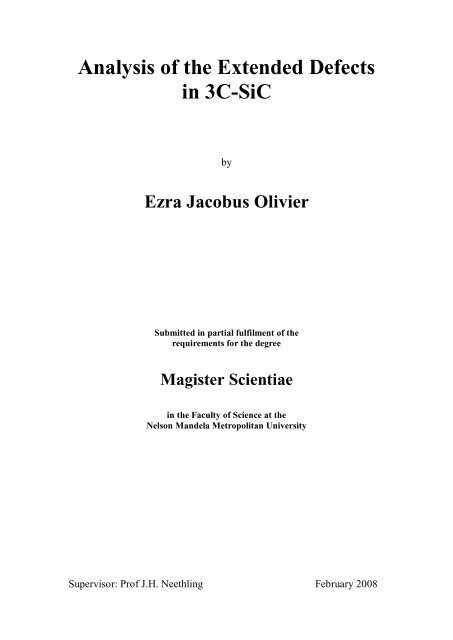 Analysis of the Extended Defects in 3C-SiC

by

Ezra Jacobus Olivier

Submitted in partial fulfilment of the requirements for the degree

Magister Scientiae

in the Faculty of Science at the Nelson Mandela Metropolitan University

Supervisor: Prof J.H. Neethling

February 2008